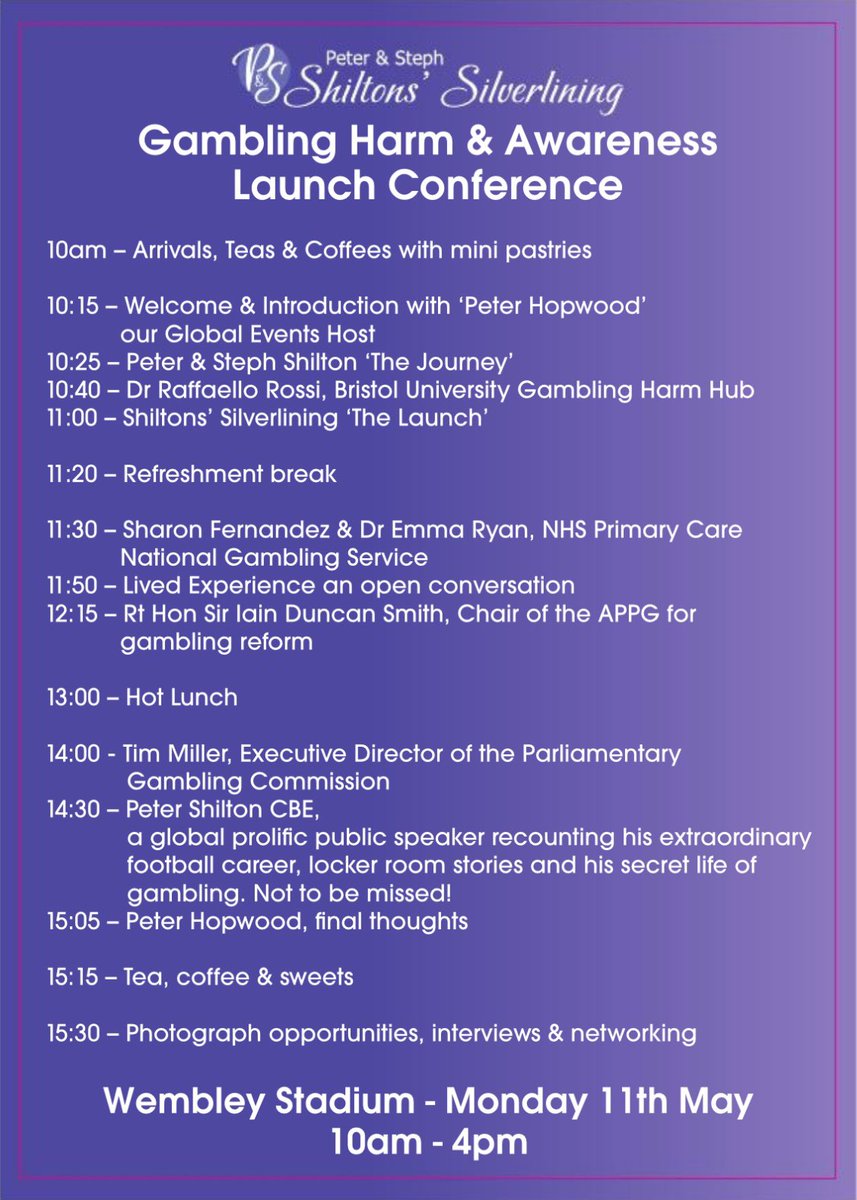 P&S Peter & Steph Shiltons' Silverlining

Gambling Harm & Awareness Launch Conference

10am – Arrivals, Teas & Coffees with mini pastries

10:15 – Welcome & Introduction with 'Peter Hopwood' our Global Events Host
10:25 – Peter & Steph Shilton 'The Journey'
10:40 – Dr Raffaello Rossi, Bristol University Gambling Harm Hub
11:00 – Shiltons' Silverlining 'The Launch'

11:20 – Refreshment break

11:30 – Sharon Fernandez & Dr Emma Ryan, NHS Primary Care National Gambling Service
11:50 – Lived Experience an open conversation
12:15 – Rt Hon Sir Iain Duncan Smith, Chair of the APPG for gambling reform

13:00 – Hot Lunch

14:00 - Tim Miller, Executive Director of the Parliamentary Gambling Commission
14:30 – Peter Shilton CBE, a global prolific public speaker recounting his extraordinary football career, locker room stories and his secret life of gambling. Not to be missed!
15:05 – Peter Hopwood, final thoughts

15:15 – Tea, coffee & sweets

15:30 – Photograph opportunities, interviews & networking

Wembley Stadium - Monday 11th May
10am - 4pm